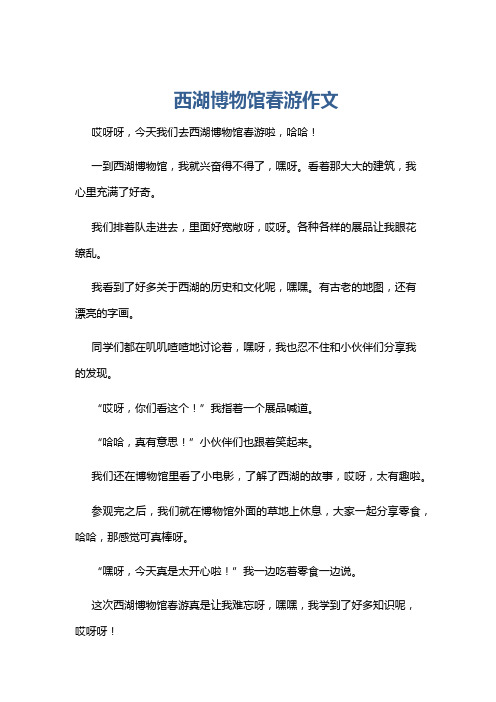 西湖博物馆春游作文

哎呀呀，今天我们去西湖博物馆春游啦，哈哈！

一到西湖博物馆，我就兴奋得不得了，嘿呀。看着那大大的建筑，我心里充满了好奇。

我们排着队走进去，里面好宽敞呀，哎呀。各种各样的展品让我眼花缭乱。

我看到了好多关于西湖的历史和文化呢，嘿嘿。有古老的地图，还有漂亮的字画。

同学们都在叽叽喳喳地讨论着，嘿呀，我也忍不住和小伙伴们分享我的发现。

“哎呀，你们看这个！”我指着一个展品喊道。

“哈哈，真有意思！”小伙伴们也跟着笑起来。

我们还在博物馆里看了小电影，了解了西湖的故事，哎呀，太有趣啦。

参观完之后，我们就在博物馆外面的草地上休息，大家一起分享零食，哈哈，那感觉可真棒呀。

“嘿呀，今天真是太开心啦！”我一边吃着零食一边说。

这次西湖博物馆春游真是让我难忘呀，嘿嘿，我学到了好多知识呢，哎呀呀！